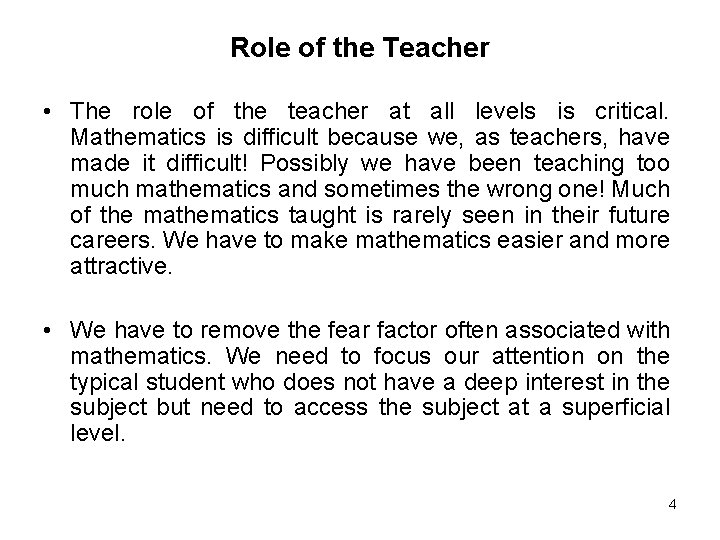 Role of the Teacher

• The role of the teacher at all levels is critical. Mathematics is difficult because we, as teachers, have made it difficult! Possibly we have been teaching too much mathematics and sometimes the wrong one! Much of the mathematics taught is rarely seen in their future careers. We have to make mathematics easier and more attractive.

• We have to remove the fear factor often associated with mathematics. We need to focus our attention on the typical student who does not have a deep interest in the subject but need to access the subject at a superficial level.

4